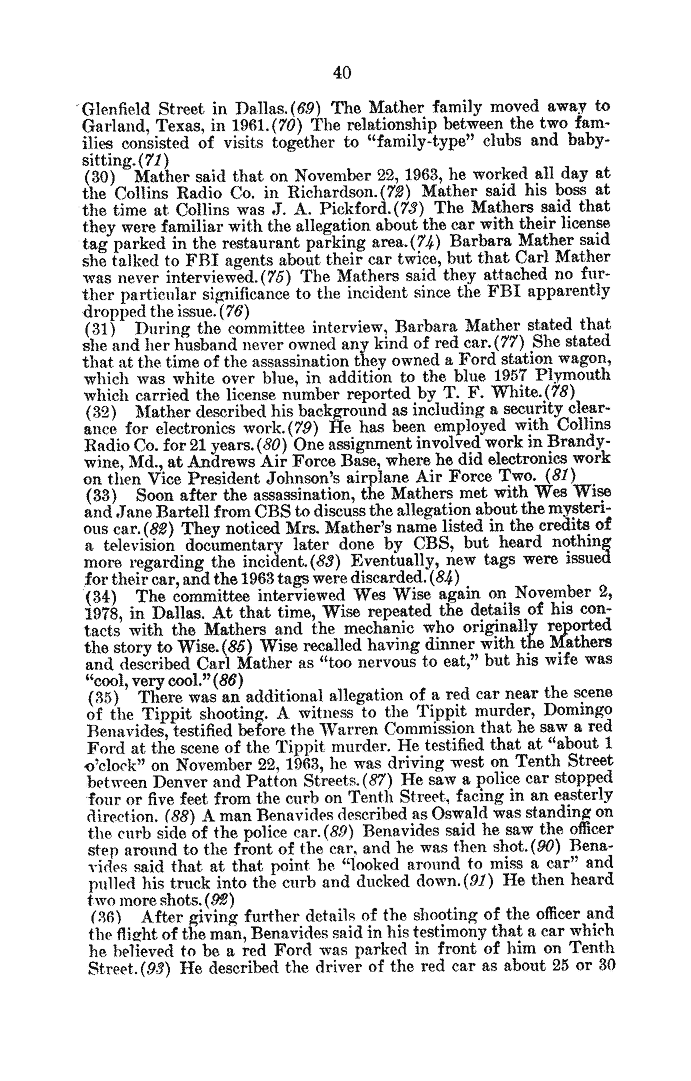 40

Glenfield Street in Dallas.(69) The Mather family moved away to Garland, Texas, in 1961.(70) The relationship between the two families consisted of visits together to "family-type" clubs and babysitting.(71)
(30) Mather said that on November 22, 1963, he worked all day at the Collins Radio Co. in Richardson.(72) Mather said his boss at the time at Collins was J. A. Pickford.(73) The Mathers said that they were familiar with the allegation about the car with their license tag parked in the restaurant parking area.(74) Barbara Mather said she talked to FBI agents about their car twice, but that Carl Mather was never interviewed.(75) The Mathers said they attached no further particular significance to the incident since the FBI apparently dropped the issue.(76)
(31) During the committee interview, Barbara Mather stated that she and her husband never owned any kind of red car.(77) She stated that at the time of the assassination they owned a Ford station wagon, which was white over blue, in addition to the blue 1957 Plymouth which carried the license number reported by T. F. White.(78)
(32) Mather described his background as including a security clearance for electronics work.(79) He has been employed with Collins Radio Co. for 21 years.(80) One assignment involved work in Brandywine, Md., at Andrews Air Force Base, where he did electronics work on then Vice President Johnson's airplane Air Force Two. (81)
(33) Soon after the assassination, the Mathers met with Wes Wise and Jane Bartell from CBS to discuss the allegation about the mysterious car.(82) They noticed Mrs. Mather's name listed in the credits of a television documentary later done by CBS, but heard nothing more regarding the incident.(83) Eventually, new tags were issued for their car, and the 1963 tags were discarded.(84)
(34) The committee interviewed Wes Wise again on November 2, 1978, in Dallas. At that time, Wise repeated the details of his contacts with the Mathers and the mechanic who originally reported the story to Wise.(85) Wise recalled having dinner with the Mathers and described Carl Mather as "too nervous to eat," but his wife was "cool, very cool."(86)
(35) There was an additional allegation of a red car near the scene of the Tippit shooting. A witness to the Tippit murder, Domingo Benavides, testified before the Warren Commission that he saw a red Ford at the scene of the Tippit murder. He testified that at "about 1 o'clock" on November 22, 1963, he was driving west on Tenth Street between Denver and Patton Streets.(87) He saw a police car stopped four or five feet from the curb on Tenth Street, facing in an easterly direction. (88) A man Benavides described as Oswald was standing on the curb side of the police car.(89) Benavides said he saw the officer step around to the front of the car, and he was then shot.(90) Benavides said that at that point he "looked around to miss a car" and pulled his truck into the curb and ducked down.(91) He then heard two more shots.(92)
(36) After giving further details of the shooting of the officer and the flight of the man, Benavides said in his testimony that a car which he believed to be a red Ford was parked in front of him on Tenth Street.(93) He described the driver of the red car as about 25 or 30